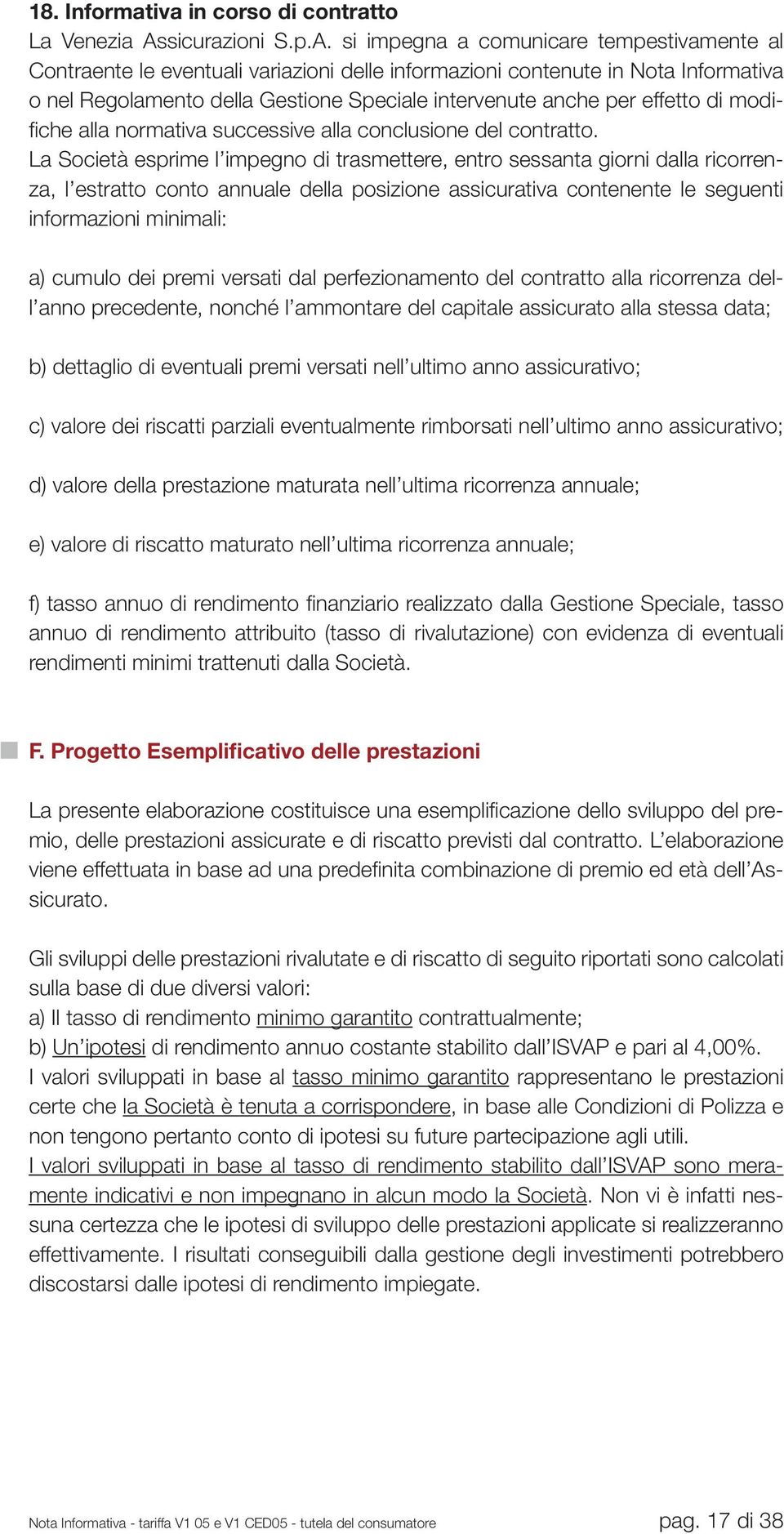 18. Informativa in corso di contratto
La Venezia Assicurazioni S.p.A. si impegna a comunicare tempestivamente al Contraente le eventuali variazioni delle informazioni contenute in Nota Informativa o nel Regolamento della Gestione Speciale intervenute anche per effetto di modifiche alla normativa successive alla conclusione del contratto.
La Società esprime l'impegno di trasmettere, entro sessanta giorni dalla ricorrenza, l'estratto conto annuale della posizione assicurativa contenente le seguenti informazioni minimali:

a) cumulo dei premi versati dal perfezionamento del contratto alla ricorrenza dell'anno precedente, nonché l'ammontare del capitale assicurato alla stessa data;

b) dettaglio di eventuali premi versati nell'ultimo anno assicurativo;

c) valore dei riscatti parziali eventualmente rimborsati nell'ultimo anno assicurativo;

d) valore della prestazione maturata nell'ultima ricorrenza annuale;

e) valore di riscatto maturato nell'ultima ricorrenza annuale;

f) tasso annuo di rendimento finanziario realizzato dalla Gestione Speciale, tasso annuo di rendimento attribuito (tasso di rivalutazione) con evidenza di eventuali rendimenti minimi trattenuti dalla Società.

F. Progetto Esemplificativo delle prestazioni

La presente elaborazione costituisce una esemplificazione dello sviluppo del premio, delle prestazioni assicurate e di riscatto previsti dal contratto. L'elaborazione viene effettuata in base ad una predefinita combinazione di premio ed età dell'Assicurato.

Gli sviluppi delle prestazioni rivalutate e di riscatto di seguito riportati sono calcolati sulla base di due diversi valori:
a) Il tasso di rendimento minimo garantito contrattualmente;
b) Un'ipotesi di rendimento annuo costante stabilito dall'ISVAP e pari al 4,00%.
I valori sviluppati in base al tasso minimo garantito rappresentano le prestazioni certe che la Società è tenuta a corrispondere, in base alle Condizioni di Polizza e non tengono pertanto conto di ipotesi su future partecipazione agli utili.
I valori sviluppati in base al tasso di rendimento stabilito dall'ISVAP sono meramente indicativi e non impegnano in alcun modo la Società. Non vi è infatti nessuna certezza che le ipotesi di sviluppo delle prestazioni applicate si realizzeranno effettivamente. I risultati conseguibili dalla gestione degli investimenti potrebbero discostarsi dalle ipotesi di rendimento impiegate.

Nota Informativa - tariffa V1 05 e V1 CED05 - tutela del consumatore
pag. 17 di 38